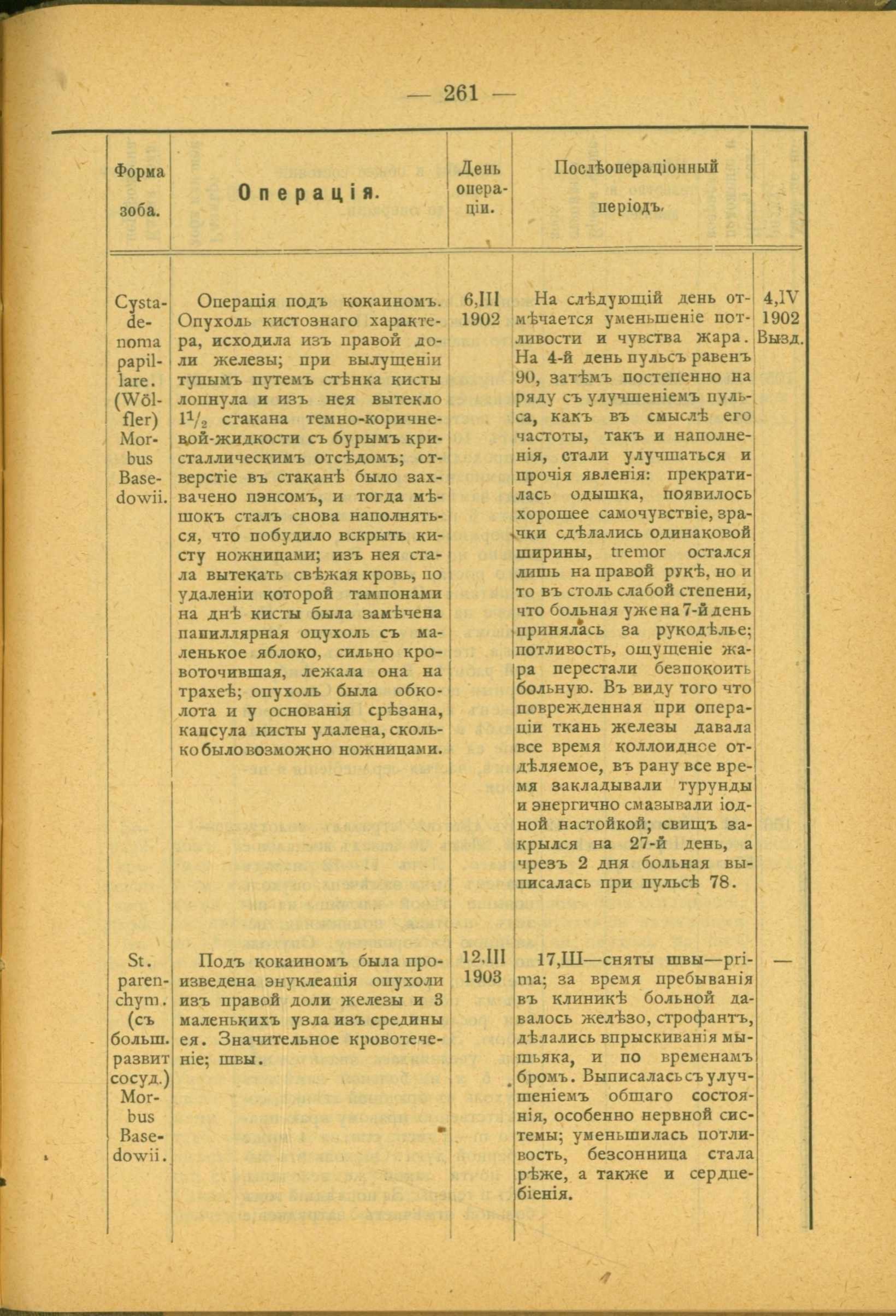 — 261 —

| Форма зоба. | Операція. | День операціи. | Послѣопераціонный періодъ. | |
|---|---|---|---|---|
| Cystadenoma papillare. (Wölfler) Morbus Basedowii. | Операція подъ кокаиномъ. Опухоль кистознаго характера, исходила изъ правой доли железы; при вылущеніи тупымъ путемъ стѣнка кисты лопнула и изъ нея вытекло $1\frac{1}{2}$ стакана темно-коричневой-жидкости съ бурымъ кристаллическимъ отсѣдомъ; отверстіе въ стаканѣ было захвачено пэнсомъ, и тогда мѣшокъ сталъ снова наполняться, что побудило вскрыть кисту ножницами; изъ нея стала вытекать свѣжая кровь, по удаленіи которой тампонами на днѣ кисты была замѣчена папиллярная опухоль съ маленькое яблоко, сильно кровоточившая, лежала она на трахеѣ; опухоль была обколота и у основанія срѣзана, капсула кисты удалена, сколько было возможно ножницами. | 6,III 1902 | На слѣдующій день отмѣчается уменьшеніе потливости и чувства жара. На 4-й день пульсъ равенъ 90, затѣмъ постепенно на ряду съ улучшеніемъ пульса, какъ въ смыслѣ его частоты, такъ и наполненія, стали улучшаться и прочія явленія: прекратилась одышка, появилось хорошее самочувствіе, зрачки сдѣлались одинаковой ширины, tremor остался лишь на правой рукѣ, но и то въ столь слабой степени, что больная уже на 7-й день принялась за рукодѣлье; потливость, ощущеніе жара перестали безпокоить больную. Въ виду того что поврежденная при операціи ткань железы давала все время коллоидное отдѣляемое, въ рану все время закладывали турунды и энергично смазывали іодной настойкой; свищъ закрылся на 27-й день, а чрезъ 2 дня больная выписалась при пульсѣ 78. | 4,IV 1902 Вызд. |
| St. parenchym. (съ больш. развит сосуд.) Morbus Basedowii. | Подъ кокаиномъ была произведена энуклеація опухоли изъ правой доли железы и 3 маленькихъ узла изъ средины ея. Значительное кровотеченіе; швы. | 12,III 1903 | 17,III—сняты швы—prima; за время пребыванія въ клиникѣ больной давалось желѣзо, строфантъ, дѣлались впрыскиванія мышьяка, и по временамъ бромъ. Выписалась съ улучшеніемъ общаго состоянія, особенно нервной системы; уменьшилась потливость, безсонница стала рѣже, а также и сердцебіенія. | — |